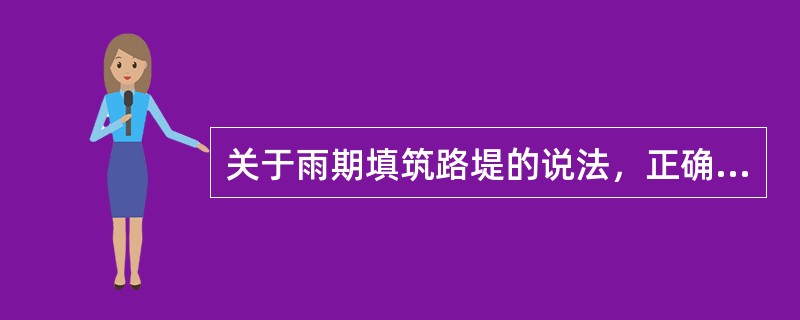 关于雨期填筑路堤的说法，正确...